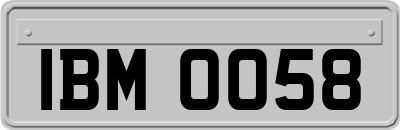 IBM 0058